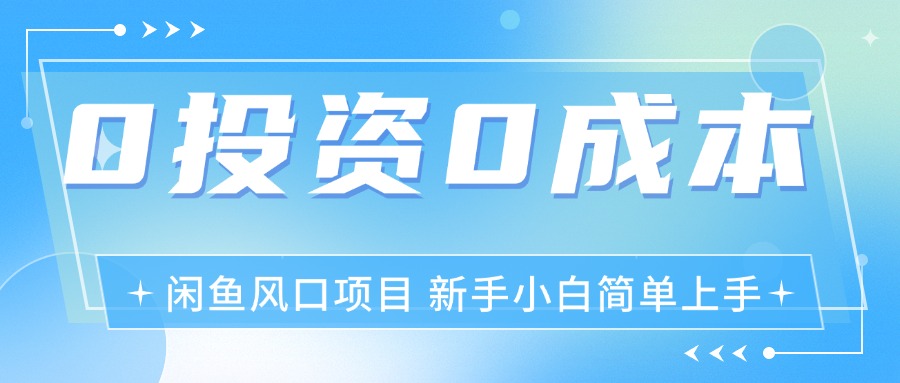 0投资0成本

闲鱼风口项目 新手小白简单上手